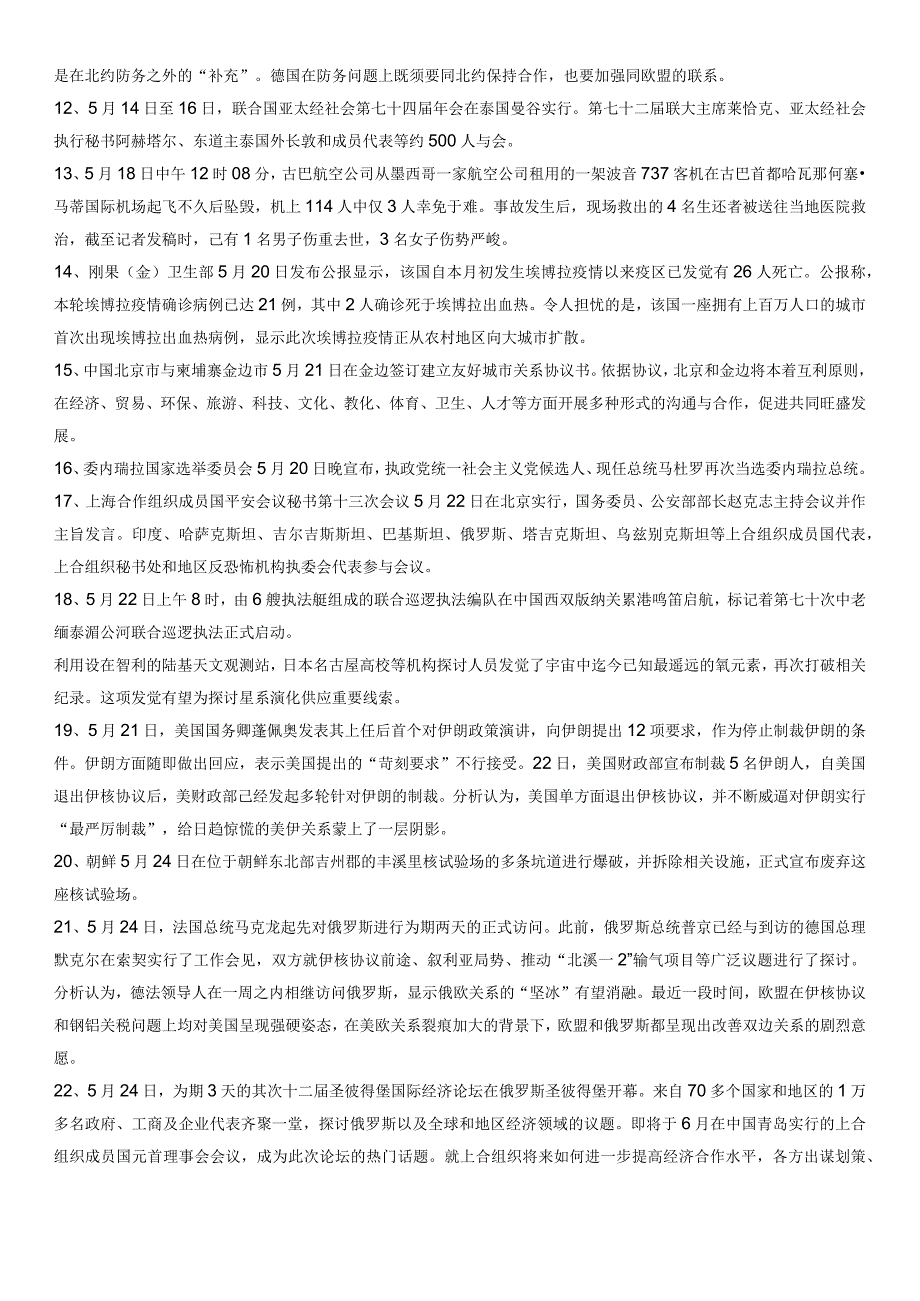 是在北约防务之外的“补充”。德国在防务问题上既须要同北约保持合作，也要加强同欧盟的联系。

12、5月14日至16日，联合国亚太经社会第七十四届年会在泰国曼谷实行。第七十二届联大主席莱恰克、亚太经社会执行秘书阿赫塔尔、东道主泰国外长敦和成员代表等约500人与会。

13、5月18日中午12时08分，古巴航空公司从墨西哥一家航空公司租用的一架波音737客机在古巴首都哈瓦那何塞•马蒂国际机场起飞不久后坠毁，机上114人中仅3人幸免于难。事故发生后，现场救出的4名生还者被送往当地医院救治，截至记者发稿时，已有1名男子伤重去世，3名女子伤势严峻。

14、刚果（金）卫生部5月20日发布公报显示，该国自本月初发生埃博拉疫情以来疫区已发觉有26人死亡。公报称，本轮埃博拉疫情确诊病例已达21例，其中2人确诊死于埃博拉出血热。令人担忧的是，该国一座拥有上百万人口的城市首次出现埃博拉出血热病例，显示此次埃博拉疫情正从农村地区向大城市扩散。

15、中国北京市与柬埔寨金边市5月21日在金边签订建立友好城市关系协议书。依据协议，北京和金边将本着互利原则，在经济、贸易、环保、旅游、科技、文化、教化、体育、卫生、人才等方面开展多种形式的沟通与合作，促进共同旺盛发展。

16、委内瑞拉国家选举委员会5月20日晚宣布，执政党统一社会主义党候选人、现任总统马杜罗再次当选委内瑞拉总统。

17、上海合作组织成员国平安会议秘书第十三次会议5月22日在北京实行，国务委员、公安部部长赵克志主持会议并作主旨发言。印度、哈萨克斯坦、吉尔吉斯斯坦、巴基斯坦、俄罗斯、塔吉克斯坦、乌兹别克斯坦等上合组织成员国代表，上合组织秘书处和地区反恐怖机构执委会代表参与会议。

18、5月22日上午8时，由6艘执法艇组成的联合巡逻执法编队在中国西双版纳关累港鸣笛启航，标记着第七十次中老缅泰湄公河联合巡逻执法正式启动。

利用设在智利的陆基天文观测站，日本名古屋高校等机构探讨人员发觉了宇宙中迄今已知最遥远的氧元素，再次打破相关纪录。这项发觉有望为探讨星系演化供应重要线索。

19、5月21日，美国国务卿蓬佩奥发表其上任后首个对伊朗政策演讲，向伊朗提出12项要求，作为停止制裁伊朗的条件。伊朗方面随即做出回应，表示美国提出的“苛刻要求”不行接受。22日，美国财政部宣布制裁5名伊朗人，自美国退出伊核协议后，美财政部已经发起多轮针对伊朗的制裁。分析认为，美国单方面退出伊核协议，并不断威逼对伊朗实行“最严厉制裁”，给日趋惊慌的美伊关系蒙上了一层阴影。

20、朝鲜5月24日在位于朝鲜东北部吉州郡的丰溪里核试验场的多条坑道进行爆破，并拆除相关设施，正式宣布废弃这座核试验场。

21、5月24日，法国总统马克龙起先对俄罗斯进行为期两天的正式访问。此前，俄罗斯总统普京已经与到访的德国总理默克尔在索契实行了工作会见，双方就伊核协议前途、叙利亚局势、推动“北溪一2”输气项目等广泛议题进行了探讨。分析认为，德法领导人在一周之内相继访问俄罗斯，显示俄欧关系的“坚冰”有望消融。最近一段时间，欧盟在伊核协议和钢铝关税问题上均对美国呈现强硬姿态，在美欧关系裂痕加大的背景下，欧盟和俄罗斯都呈现出改善双边关系的剧烈意愿。

22、5月24日，为期3天的其次十二届圣彼得堡国际经济论坛在俄罗斯圣彼得堡开幕。来自70多个国家和地区的1万多名政府、工商及企业代表齐聚一堂，探讨俄罗斯以及全球和地区经济领域的议题。即将于6月在中国青岛实行的上合组织成员国元首理事会会议，成为此次论坛的热门话题。就上合组织将来如何进一步提高经济合作水平，各方出谋划策、